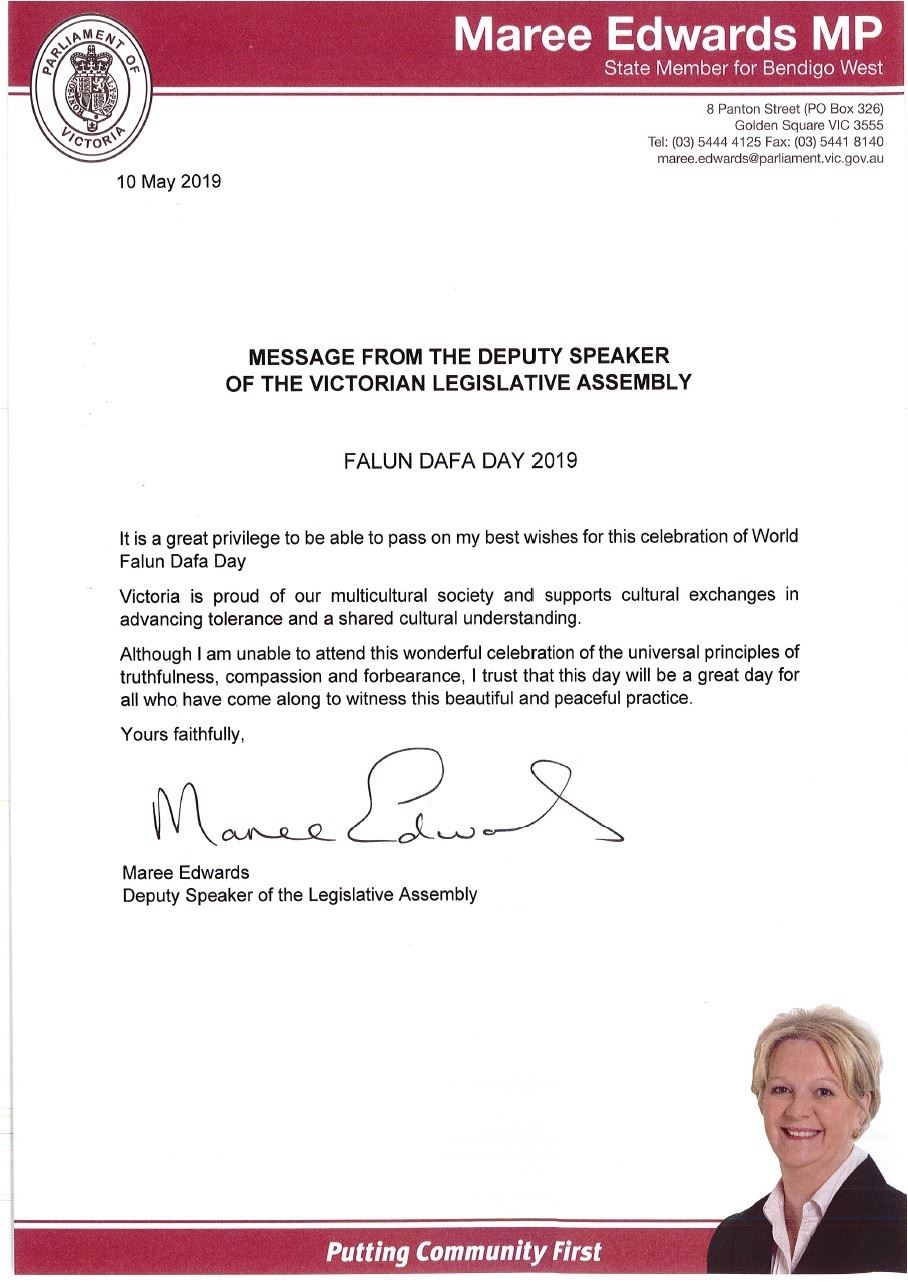 PARLIAMENT OF VICTORIA

Maree Edwards MP
State Member for Bendigo West

8 Panton Street (PO Box 326)
Golden Square VIC 3555
Tel: (03) 5444 4125 Fax: (03) 5441 8140
maree.edwards@parliament.vic.gov.au

10 May 2019

MESSAGE FROM THE DEPUTY SPEAKER
OF THE VICTORIAN LEGISLATIVE ASSEMBLY

FALUN DAFA DAY 2019

It is a great privilege to be able to pass on my best wishes for this celebration of World Falun Dafa Day

Victoria is proud of our multicultural society and supports cultural exchanges in advancing tolerance and a shared cultural understanding.

Although I am unable to attend this wonderful celebration of the universal principles of truthfulness, compassion and forbearance, I trust that this day will be a great day for all who have come along to witness this beautiful and peaceful practice.

Yours faithfully,

Maree Edwards

Maree Edwards
Deputy Speaker of the Legislative Assembly

Putting Community First